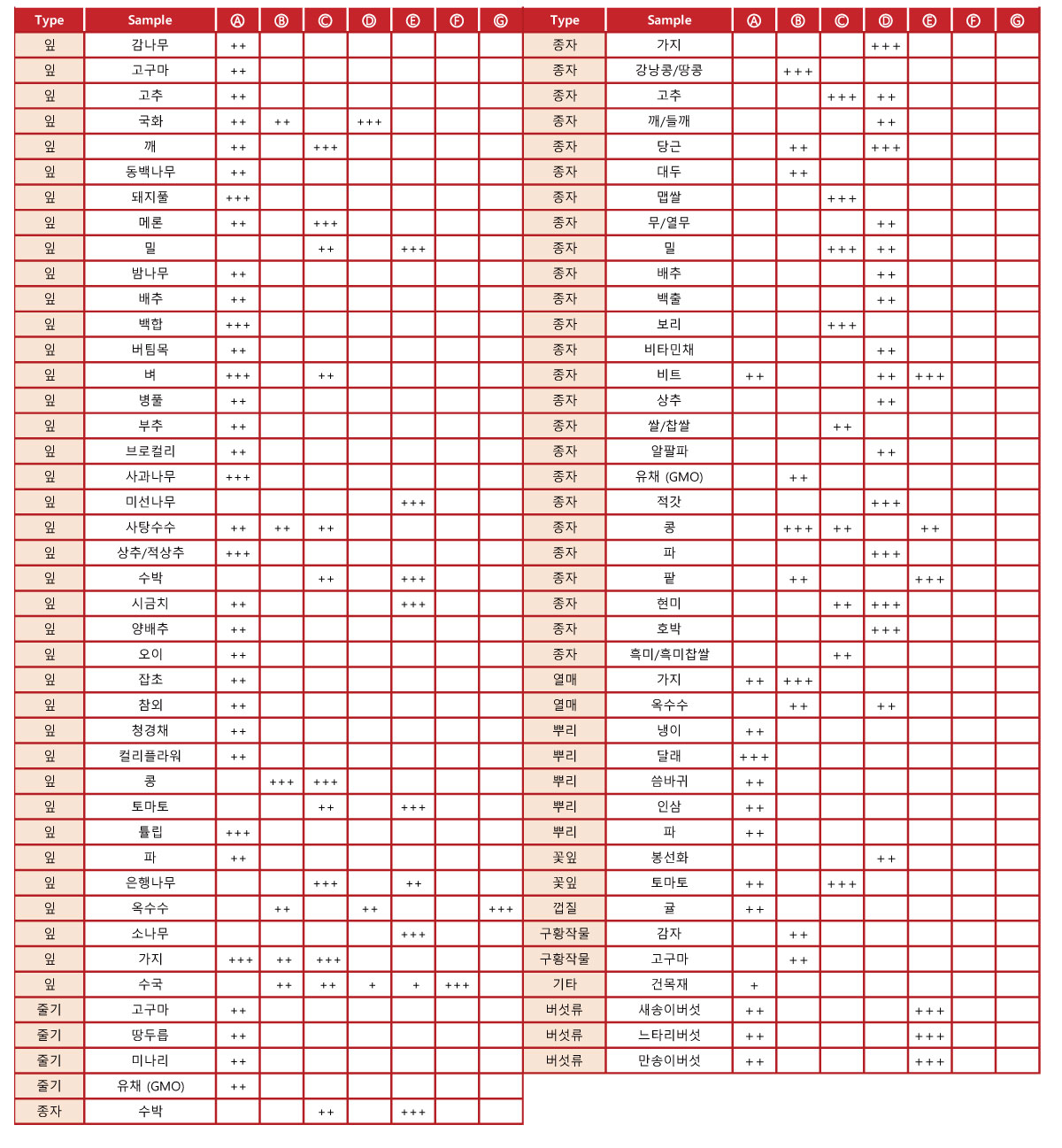 | Type | Sample | Ⓐ | Ⓑ | Ⓒ | Ⓓ | Ⓔ | Ⓕ | Ⓖ |
|---|---|---|---|---|---|---|---|---|
| 잎 | 감나무 | ++ | | | | | | |
| 잎 | 고구마 | ++ | | | | | | |
| 잎 | 고추 | ++ | | | | | | |
| 잎 | 국화 | ++ | ++ | | +++ | | | |
| 잎 | 깨 | ++ | | +++ | | | | |
| 잎 | 동백나무 | ++ | | | | | | |
| 잎 | 돼지풀 | +++ | | | | | | |
| 잎 | 메론 | ++ | | +++ | | | | |
| 잎 | 밀 | | | ++ | | +++ | | |
| 잎 | 밤나무 | ++ | | | | | | |
| 잎 | 배추 | ++ | | | | | | |
| 잎 | 백합 | +++ | | | | | | |
| 잎 | 버팀목 | ++ | | | | | | |
| 잎 | 벼 | +++ | | ++ | | | | |
| 잎 | 병풀 | ++ | | | | | | |
| 잎 | 부추 | ++ | | | | | | |
| 잎 | 브로컬리 | ++ | | | | | | |
| 잎 | 사과나무 | +++ | | | | | | |
| 잎 | 미선나무 | | | | | +++ | | |
| 잎 | 사탕수수 | ++ | ++ | ++ | | | | |
| 잎 | 상추/적상추 | +++ | | | | | | |
| 잎 | 수박 | | | ++ | | +++ | | |
| 잎 | 시금치 | ++ | | | | +++ | | |
| 잎 | 양배추 | ++ | | | | | | |
| 잎 | 오이 | ++ | | | | | | |
| 잎 | 잡초 | ++ | | | | | | |
| 잎 | 참외 | ++ | | | | | | |
| 잎 | 청경채 | ++ | | | | | | |
| 잎 | 컬리플라워 | ++ | | | | | | |
| 잎 | 콩 | | +++ | +++ | | | | |
| 잎 | 토마토 | | | ++ | | +++ | | |
| 잎 | 튤립 | +++ | | | | | | |
| 잎 | 파 | ++ | | | | | | |
| 잎 | 은행나무 | | | +++ | | ++ | | |
| 잎 | 옥수수 | | ++ | | ++ | | | +++ |
| 잎 | 소나무 | | | | | +++ | | |
| 잎 | 가지 | +++ | ++ | +++ | | | | |
| 잎 | 수국 | | ++ | ++ | + | + | +++ | |
| 줄기 | 고구마 | ++ | | | | | | |
| 줄기 | 땅두릅 | ++ | | | | | | |
| 줄기 | 미나리 | ++ | | | | | | |
| 줄기 | 유채 (GMO) | ++ | | | | | | |
| 종자 | 수박 | | | ++ | | +++ | | |

| Type | Sample | Ⓐ | Ⓑ | Ⓒ | Ⓓ | Ⓔ | Ⓕ | Ⓖ |
|---|---|---|---|---|---|---|---|---|
| 종자 | 가지 | | | | +++ | | | |
| 종자 | 강낭콩/땅콩 | | +++ | | | | | |
| 종자 | 고추 | | | +++ | ++ | | | |
| 종자 | 깨/들깨 | | | | ++ | | | |
| 종자 | 당근 | | ++ | | +++ | | | |
| 종자 | 대두 | | ++ | | | | | |
| 종자 | 맵쌀 | | | +++ | | | | |
| 종자 | 무/열무 | | | | ++ | | | |
| 종자 | 밀 | | | +++ | ++ | | | |
| 종자 | 배추 | | | | ++ | | | |
| 종자 | 백출 | | | | ++ | | | |
| 종자 | 보리 | | | +++ | | | | |
| 종자 | 비타민채 | | | | ++ | | | |
| 종자 | 비트 | ++ | | | ++ | +++ | | |
| 종자 | 상추 | | | | ++ | | | |
| 종자 | 쌀/찹쌀 | | | ++ | | | | |
| 종자 | 알팔파 | | | | ++ | | | |
| 종자 | 유채 (GMO) | | ++ | | | | | |
| 종자 | 적갓 | | | | +++ | | | |
| 종자 | 콩 | | +++ | ++ | | ++ | | |
| 종자 | 파 | | | | +++ | | | |
| 종자 | 팥 | | ++ | | | +++ | | |
| 종자 | 현미 | | | ++ | +++ | | | |
| 종자 | 호박 | | | | +++ | | | |
| 종자 | 흑미/흑미찹쌀 | | | ++ | | | | |
| 열매 | 가지 | ++ | +++ | | | | | |
| 열매 | 옥수수 | | ++ | | ++ | | | |
| 뿌리 | 냉이 | ++ | | | | | | |
| 뿌리 | 달래 | +++ | | | | | | |
| 뿌리 | 씀바귀 | ++ | | | | | | |
| 뿌리 | 인삼 | ++ | | | | | | |
| 뿌리 | 파 | ++ | | | | | | |
| 꽃잎 | 봉선화 | | | | ++ | | | |
| 꽃잎 | 토마토 | ++ | | +++ | | | | |
| 껍질 | 귤 | ++ | | | | | | |
| 구황작물 | 감자 | | ++ | | | | | |
| 구황작물 | 고구마 | | ++ | | | | | |
| 기타 | 건목재 | + | | | | | | |
| 버섯류 | 새송이버섯 | ++ | | | | +++ | | |
| 버섯류 | 느타리버섯 | ++ | | | | +++ | | |
| 버섯류 | 만송이버섯 | ++ | | | | +++ | | |